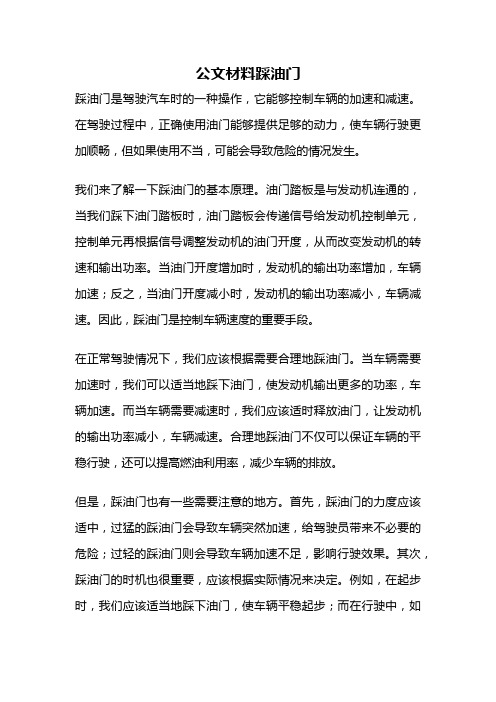 公文材料踩油门

踩油门是驾驶汽车时的一种操作，它能够控制车辆的加速和减速。在驾驶过程中，正确使用油门能够提供足够的动力，使车辆行驶更加顺畅，但如果使用不当，可能会导致危险的情况发生。

我们来了解一下踩油门的基本原理。油门踏板是与发动机连通的，当我们踩下油门踏板时，油门踏板会传递信号给发动机控制单元，控制单元再根据信号调整发动机的油门开度，从而改变发动机的转速和输出功率。当油门开度增加时，发动机的输出功率增加，车辆加速；反之，当油门开度减小时，发动机的输出功率减小，车辆减速。因此，踩油门是控制车辆速度的重要手段。

在正常驾驶情况下，我们应该根据需要合理地踩油门。当车辆需要加速时，我们可以适当地踩下油门，使发动机输出更多的功率，车辆加速。而当车辆需要减速时，我们应该适时释放油门，让发动机的输出功率减小，车辆减速。合理地踩油门不仅可以保证车辆的平稳行驶，还可以提高燃油利用率，减少车辆的排放。

但是，踩油门也有一些需要注意的地方。首先，踩油门的力度应该适中，过猛的踩油门会导致车辆突然加速，给驾驶员带来不必要的危险；过轻的踩油门则会导致车辆加速不足，影响行驶效果。其次，踩油门的时机也很重要，应该根据实际情况来决定。例如，在起步时，我们应该适当地踩下油门，使车辆平稳起步；而在行驶中，如